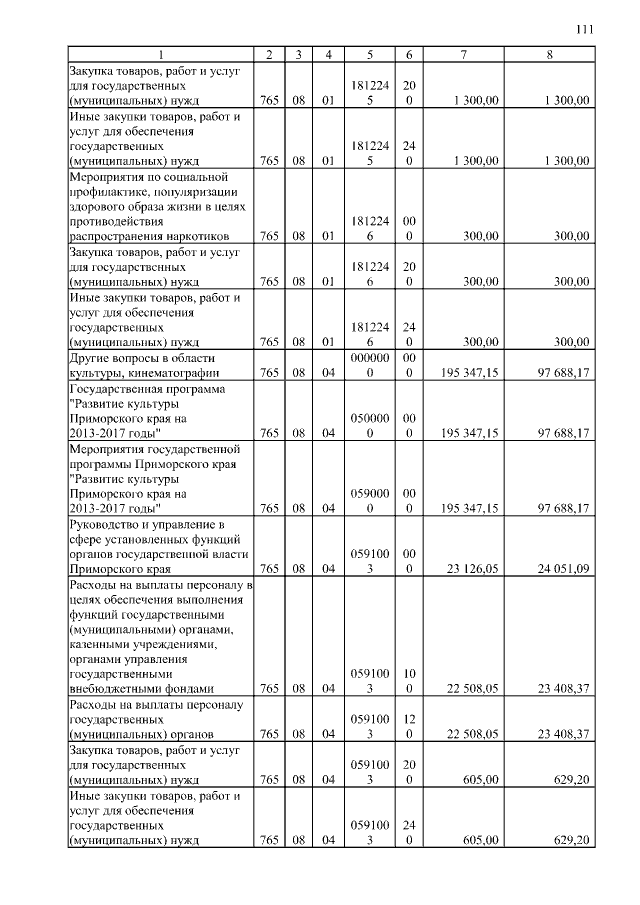 111

| 1 | 2 | 3 | 4 | 5 | 6 | 7 | 8 |
|---|---|---|---|---|---|---|---|
| Закупка товаров, работ и услуг для государственных (муниципальных) нужд | 765 | 08 | 01 | 1812245 | 200 | 1 300,00 | 1 300,00 |
| Иные закупки товаров, работ и услуг для обеспечения государственных (муниципальных) нужд | 765 | 08 | 01 | 1812245 | 240 | 1 300,00 | 1 300,00 |
| Мероприятия по социальной профилактике, популяризации здорового образа жизни в целях противодействия распространения наркотиков | 765 | 08 | 01 | 1812246 | 000 | 300,00 | 300,00 |
| Закупка товаров, работ и услуг для государственных (муниципальных) нужд | 765 | 08 | 01 | 1812246 | 200 | 300,00 | 300,00 |
| Иные закупки товаров, работ и услуг для обеспечения государственных (муниципальных) нужд | 765 | 08 | 01 | 1812246 | 240 | 300,00 | 300,00 |
| Другие вопросы в области культуры, кинематографии | 765 | 08 | 04 | 0000000 | 000 | 195 347,15 | 97 688,17 |
| Государственная программа "Развитие культуры Приморского края на 2013-2017 годы" | 765 | 08 | 04 | 0500000 | 000 | 195 347,15 | 97 688,17 |
| Мероприятия государственной программы Приморского края "Развитие культуры Приморского края на 2013-2017 годы" | 765 | 08 | 04 | 0590000 | 000 | 195 347,15 | 97 688,17 |
| Руководство и управление в сфере установленных функций органов государственной власти Приморского края | 765 | 08 | 04 | 0591003 | 000 | 23 126,05 | 24 051,09 |
| Расходы на выплаты персоналу в целях обеспечения выполнения функций государственными (муниципальными) органами, казенными учреждениями, органами управления государственными внебюджетными фондами | 765 | 08 | 04 | 0591003 | 100 | 22 508,05 | 23 408,37 |
| Расходы на выплаты персоналу государственных (муниципальных) органов | 765 | 08 | 04 | 0591003 | 120 | 22 508,05 | 23 408,37 |
| Закупка товаров, работ и услуг для государственных (муниципальных) нужд | 765 | 08 | 04 | 0591003 | 200 | 605,00 | 629,20 |
| Иные закупки товаров, работ и услуг для обеспечения государственных (муниципальных) нужд | 765 | 08 | 04 | 0591003 | 240 | 605,00 | 629,20 |